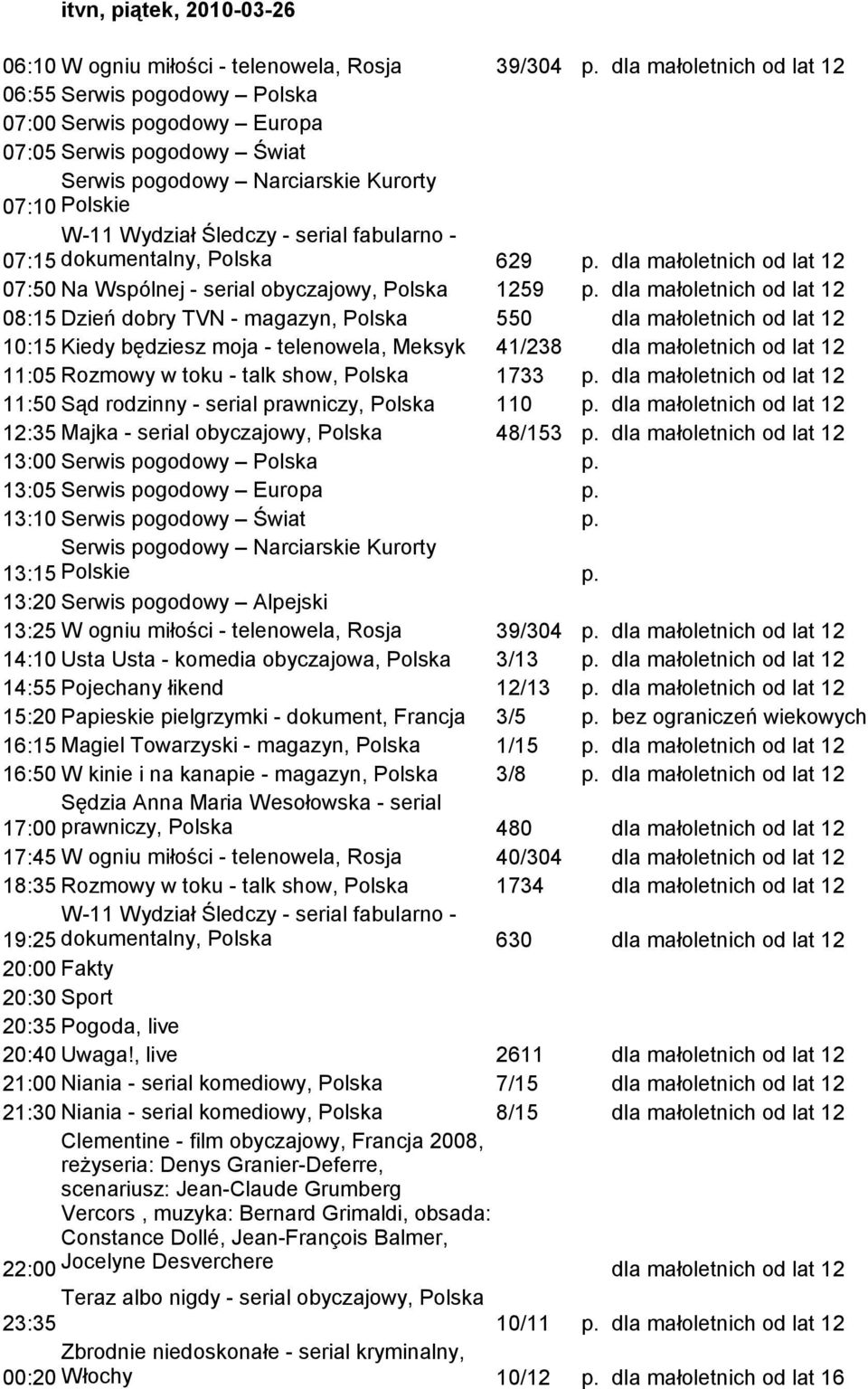 itvn, piątek, 2010-03-26

| | | | | |
|---|---|---|---|---|
| 06:10 | W ogniu miłości - telenowela, Rosja | 39/304 | p. | dla małoletnich od lat 12 |
| 06:55 | Serwis pogodowy – Polska | | | |
| 07:00 | Serwis pogodowy – Europa | | | |
| 07:05 | Serwis pogodowy – Świat | | | |
| 07:10 | Serwis pogodowy – Narciarskie Kurorty Polskie | | | |
| 07:15 | W-11 Wydział Śledczy - serial fabularno - dokumentalny, Polska | 629 | p. | dla małoletnich od lat 12 |
| 07:50 | Na Wspólnej - serial obyczajowy, Polska | 1259 | p. | dla małoletnich od lat 12 |
| 08:15 | Dzień dobry TVN - magazyn, Polska | 550 | | dla małoletnich od lat 12 |
| 10:15 | Kiedy będziesz moja - telenowela, Meksyk | 41/238 | | dla małoletnich od lat 12 |
| 11:05 | Rozmowy w toku - talk show, Polska | 1733 | p. | dla małoletnich od lat 12 |
| 11:50 | Sąd rodzinny - serial prawniczy, Polska | 110 | p. | dla małoletnich od lat 12 |
| 12:35 | Majka - serial obyczajowy, Polska | 48/153 | p. | dla małoletnich od lat 12 |
| 13:00 | Serwis pogodowy – Polska | | p. | |
| 13:05 | Serwis pogodowy – Europa | | p. | |
| 13:10 | Serwis pogodowy – Świat | | p. | |
| 13:15 | Serwis pogodowy – Narciarskie Kurorty Polskie | | p. | |
| 13:20 | Serwis pogodowy – Alpejski | | | |
| 13:25 | W ogniu miłości - telenowela, Rosja | 39/304 | p. | dla małoletnich od lat 12 |
| 14:10 | Usta Usta - komedia obyczajowa, Polska | 3/13 | p. | dla małoletnich od lat 12 |
| 14:55 | Pojechany łikend | 12/13 | p. | dla małoletnich od lat 12 |
| 15:20 | Papieskie pielgrzymki - dokument, Francja | 3/5 | p. | bez ograniczeń wiekowych |
| 16:15 | Magiel Towarzyski - magazyn, Polska | 1/15 | p. | dla małoletnich od lat 12 |
| 16:50 | W kinie i na kanapie - magazyn, Polska | 3/8 | p. | dla małoletnich od lat 12 |
| 17:00 | Sędzia Anna Maria Wesołowska - serial prawniczy, Polska | 480 | | dla małoletnich od lat 12 |
| 17:45 | W ogniu miłości - telenowela, Rosja | 40/304 | | dla małoletnich od lat 12 |
| 18:35 | Rozmowy w toku - talk show, Polska | 1734 | | dla małoletnich od lat 12 |
| 19:25 | W-11 Wydział Śledczy - serial fabularno - dokumentalny, Polska | 630 | | dla małoletnich od lat 12 |
| 20:00 | Fakty | | | |
| 20:30 | Sport | | | |
| 20:35 | Pogoda, live | | | |
| 20:40 | Uwaga!, live | 2611 | | dla małoletnich od lat 12 |
| 21:00 | Niania - serial komediowy, Polska | 7/15 | | dla małoletnich od lat 12 |
| 21:30 | Niania - serial komediowy, Polska | 8/15 | | dla małoletnich od lat 12 |
| 22:00 | Clementine - film obyczajowy, Francja 2008, reżyseria: Denys Granier-Deferre, scenariusz: Jean-Claude Grumberg Vercors , muzyka: Bernard Grimaldi, obsada: Constance Dollé, Jean-François Balmer, Jocelyne Desverchere | | | dla małoletnich od lat 12 |
| 23:35 | Teraz albo nigdy - serial obyczajowy, Polska | 10/11 | p. | dla małoletnich od lat 12 |
| 00:20 | Zbrodnie niedoskonałe - serial kryminalny, Włochy | 10/12 | p. | dla małoletnich od lat 16 |